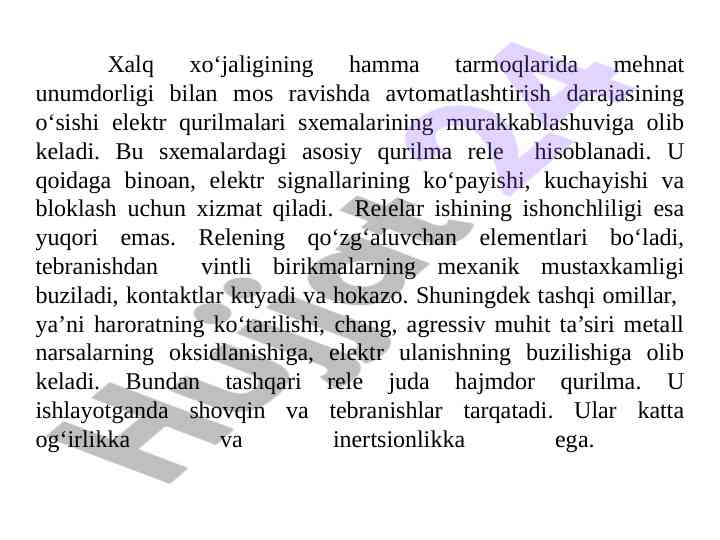 Xalq xo‘jaligining hamma tarmoqlarida mehnat unumdorligi bilan mos ravishda avtomatlashtirish darajasining o‘sishi elektr qurilmalari sxemalarining murakkablashuviga olib keladi. Bu sxemalardagi asosiy qurilma rele hisoblanadi. U qoidaga binoan, elektr signallarining ko‘payishi, kuchayishi va bloklash uchun xizmat qiladi. Relelar ishining ishonchliligi esa yuqori emas. Relening qo‘zg‘aluvchan elementlari bo‘ladi, tebranishdan vintli birikmalarning mexanik mustaxkamligi buziladi, kontaktlar kuyadi va hokazo. Shuningdek tashqi omillar, ya’ni haroratning ko‘tarilishi, chang, agressiv muhit ta’siri metall narsalarning oksidlanishiga, elektr ulanishning buzilishiga olib keladi. Bundan tashqari rele juda hajmdor qurilma. U ishlayotganda shovqin va tebranishlar tarqatadi. Ular katta og‘irlikka va inertsionlikka ega.

Hujjat 24